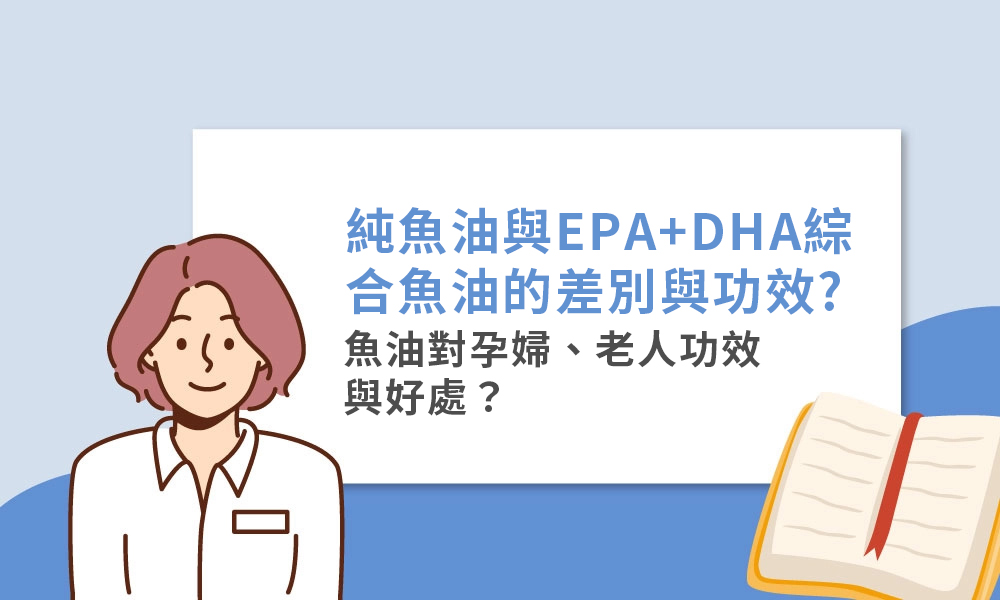 純魚油與EPA+DHA綜合魚油的差別與功效?

魚油對孕婦、老人功效與好處？